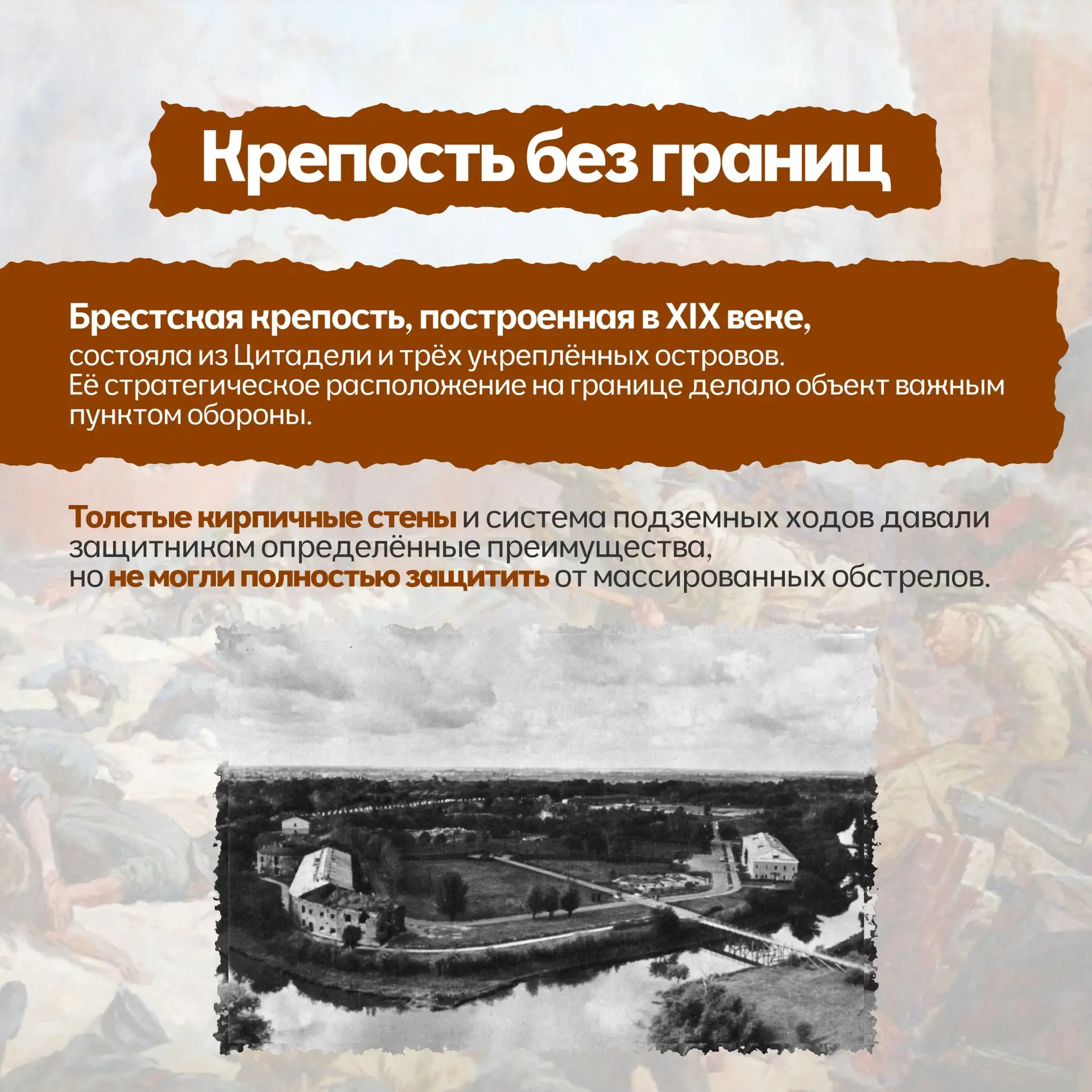 Крепость без границ

Брестская крепость, построенная в XIX веке, состояла из Цитадели и трёх укреплённых островов. Её стратегическое расположение на границе делало объект важным пунктом обороны.

Толстые кирпичные стены и система подземных ходов давали защитникам определённые преимущества, но не могли полностью защитить от массированных обстрелов.